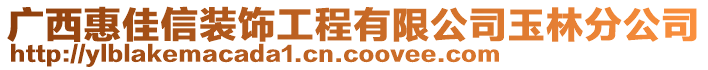 广西惠佳信装饰工程有限公司玉林分公司
http://ylblakemacada1.cn.coovee.com